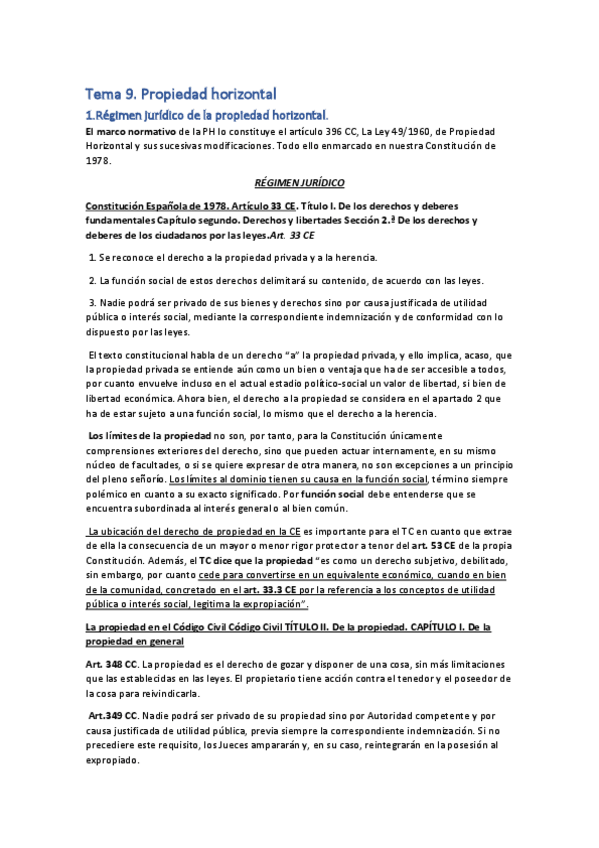 Tema 9. Propiedad horizontal

1.Régimen jurídico de la propiedad horizontal.

El marco normativo de la PH lo constituye el artículo 396 CC, La Ley 49/1960, de Propiedad Horizontal y sus sucesivas modificaciones. Todo ello enmarcado en nuestra Constitución de 1978.

RÉGIMEN JURÍDICO

Constitución Española de 1978. Artículo 33 CE. Título I. De los derechos y deberes fundamentales Capítulo segundo. Derechos y libertades Sección 2.ª De los derechos y deberes de los ciudadanos por las leyes.Art. 33 CE

1. Se reconoce el derecho a la propiedad privada y a la herencia.

2. La función social de estos derechos delimitará su contenido, de acuerdo con las leyes.

3. Nadie podrá ser privado de sus bienes y derechos sino por causa justificada de utilidad pública o interés social, mediante la correspondiente indemnización y de conformidad con lo dispuesto por las leyes.

El texto constitucional habla de un derecho "a" la propiedad privada, y ello implica, acaso, que la propiedad privada se entiende aún como un bien o ventaja que ha de ser accesible a todos, por cuanto envuelve incluso en el actual estadio político-social un valor de libertad, si bien de libertad económica. Ahora bien, el derecho a la propiedad se considera en el apartado 2 que ha de estar sujeto a una función social, lo mismo que el derecho a la herencia.

Los límites de la propiedad no son, por tanto, para la Constitución únicamente comprensiones exteriores del derecho, sino que pueden actuar internamente, en su mismo núcleo de facultades, o si se quiere expresar de otra manera, no son excepciones a un principio del pleno señorío. Los límites al dominio tienen su causa en la función social, término siempre polémico en cuanto a su exacto significado. Por función social debe entenderse que se encuentra subordinada al interés general o al bien común.

La ubicación del derecho de propiedad en la CE es importante para el TC en cuanto que extrae de ella la consecuencia de un mayor o menor rigor protector a tenor del art. 53 CE de la propia Constitución. Además, el TC dice que la propiedad "es como un derecho subjetivo, debilitado, sin embargo, por cuanto cede para convertirse en un equivalente económico, cuando en bien de la comunidad, concretado en el art. 33.3 CE por la referencia a los conceptos de utilidad pública o interés social, legitima la expropiación".

La propiedad en el Código Civil Código Civil TÍTULO II. De la propiedad. CAPÍTULO I. De la propiedad en general

Art. 348 CC. La propiedad es el derecho de gozar y disponer de una cosa, sin más limitaciones que las establecidas en las leyes. El propietario tiene acción contra el tenedor y el poseedor de la cosa para reivindicarla.

Art.349 CC. Nadie podrá ser privado de su propiedad sino por Autoridad competente y por causa justificada de utilidad pública, previa siempre la correspondiente indemnización. Si no precediere este requisito, los Jueces ampararán y, en su caso, reintegrarán en la posesión al expropiado.